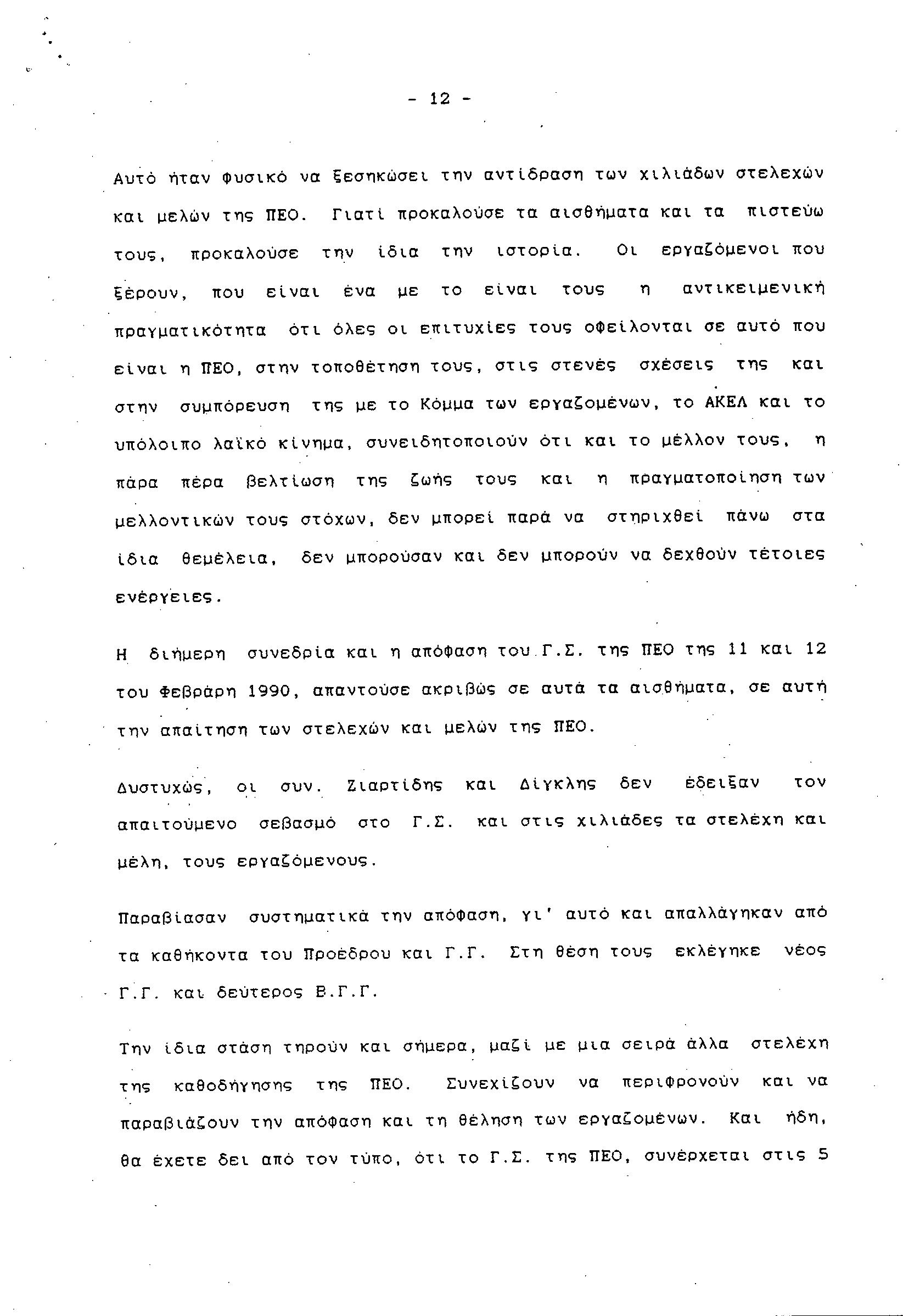 - 12 -

Αυτό ήταν φυσικό να ξεσηκώσει την αντίδραση των χιλιάδων στελεχών και μελών της ΠΕΟ. Γιατί προκαλούσε τα αισθήματα και τα πιστεύω τους, προκαλούσε την ίδια την ιστορία. Οι εργαζόμενοι που ξέρουν, που είναι ένα με το είναι τους η αντικειμενική πραγματικότητα ότι όλες οι επιτυχίες τους οφείλονται σε αυτό που είναι η ΠΕΟ, στην τοποθέτηση τους, στις στενές σχέσεις της και στην συμπόρευση της με το Κόμμα των εργαζομένων, το ΑΚΕΛ και το υπόλοιπο λαϊκό κίνημα, συνειδητοποιούν ότι και το μέλλον τους, η πάρα πέρα βελτίωση της ζωής τους και η πραγματοποίηση των μελλοντικών τους στόχων, δεν μπορεί παρά να στηριχθεί πάνω στα ίδια θεμέλεια, δεν μπορούσαν και δεν μπορούν να δεχθούν τέτοιες ενέργειες.

Η διήμερη συνεδρία και η απόφαση του Γ.Σ. της ΠΕΟ της 11 και 12 του Φεβράρη 1990, απαντούσε ακριβώς σε αυτά τα αισθήματα, σε αυτή την απαίτηση των στελεχών και μελών της ΠΕΟ.

Δυστυχώς, οι συν. Ζιαρτίδης και Δίγκλης δεν έδειξαν τον απαιτούμενο σεβασμό στο Γ.Σ. και στις χιλιάδες τα στελέχη και μέλη, τους εργαζόμενους.

Παραβίασαν συστηματικά την απόφαση, γι' αυτό και απαλλάγηκαν από τα καθήκοντα του Προέδρου και Γ.Γ. Στη θέση τους εκλέγηκε νέος Γ.Γ. και δεύτερος Β.Γ.Γ.

Την ίδια στάση τηρούν και σήμερα, μαζί με μια σειρά άλλα στελέχη της καθοδήγησης της ΠΕΟ. Συνεχίζουν να περιφρονούν και να παραβιάζουν την απόφαση και τη θέληση των εργαζομένων. Και ήδη, θα έχετε δει από τον τύπο, ότι το Γ.Σ. της ΠΕΟ, συνέρχεται στις 5